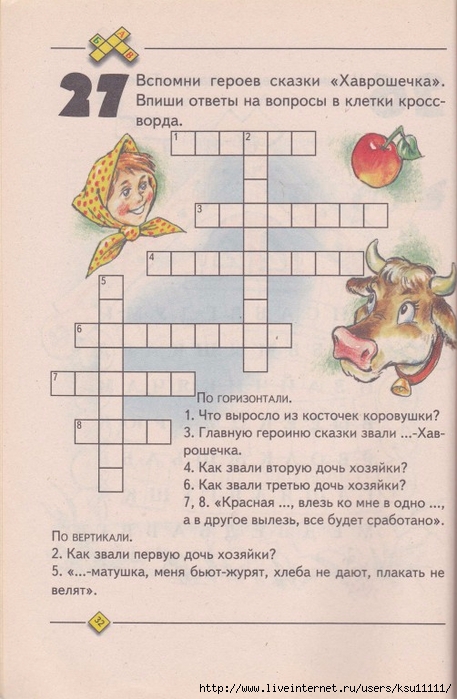 Б А В

27

Вспомни героев сказки «Хаврошечка». Впиши ответы на вопросы в клетки кроссворда.

1 2

3

4

5

6

7

8

По горизонтали.

1. Что выросло из косточек коровушки?

3. Главную героиню сказки звали ...-Хаврошечка.

4. Как звали вторую дочь хозяйки?

6. Как звали третью дочь хозяйки?

7, 8. «Красная ..., влезь ко мне в одно ..., а в другое вылезь, все будет сработано».

По вертикали.

2. Как звали первую дочь хозяйки?

5. «...-матушка, меня бьют-журят, хлеба не дают, плакать не велят».

32

http://www.liveinternet.ru/users/ksu11111/